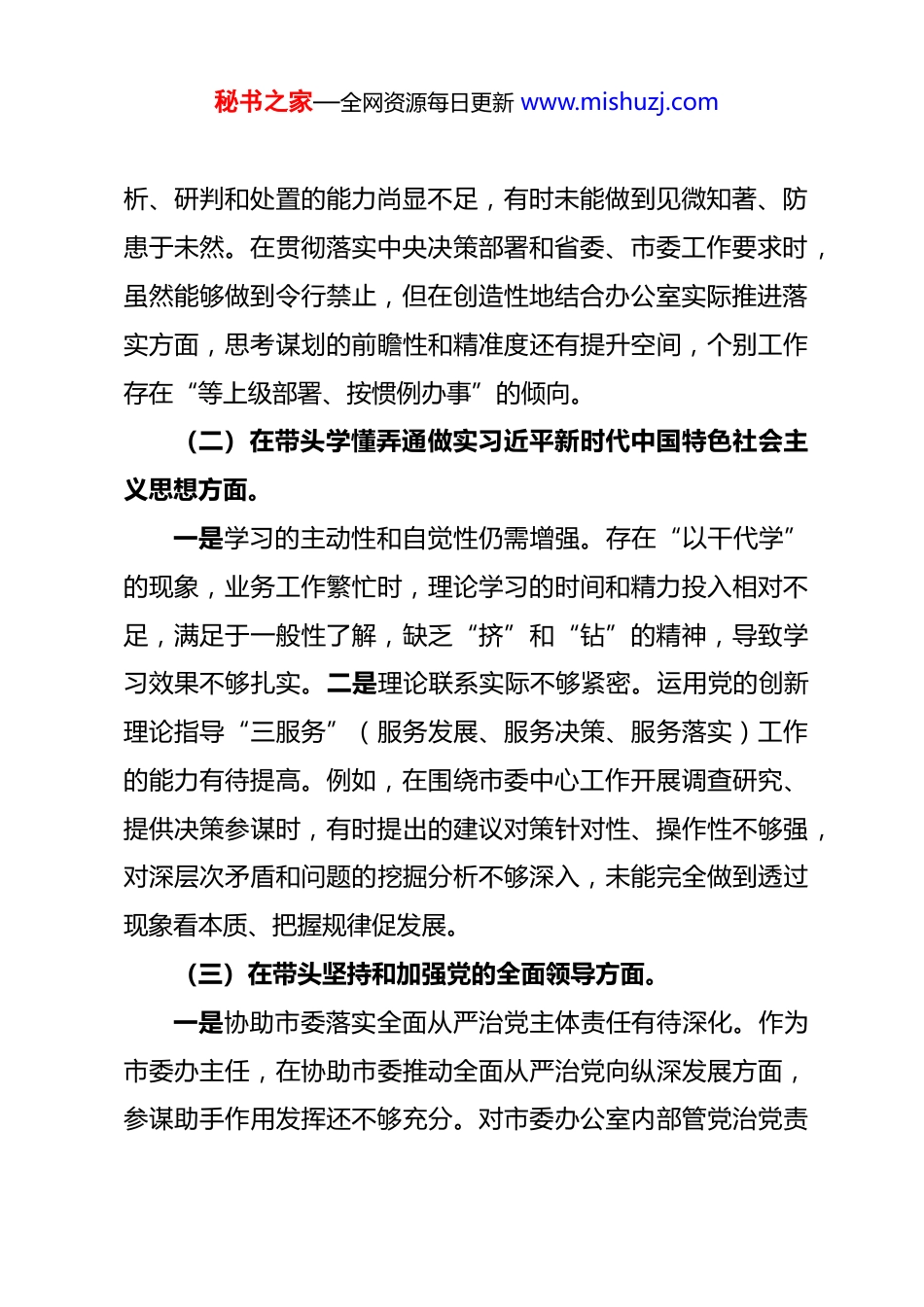 秘书之家—全网资源每日更新 www.mishuzj.com

析、研判和处置的能力尚显不足，有时未能做到见微知著、防患于未然。在贯彻落实中央决策部署和省委、市委工作要求时，虽然能够做到令行禁止，但在创造性地结合办公室实际推进落实方面，思考谋划的前瞻性和精准度还有提升空间，个别工作存在“等上级部署、按惯例办事”的倾向。

（二）在带头学懂弄通做实习近平新时代中国特色社会主义思想方面。

一是学习的主动性和自觉性仍需增强。存在“以干代学”的现象，业务工作繁忙时，理论学习的时间和精力投入相对不足，满足于一般性了解，缺乏“挤”和“钻”的精神，导致学习效果不够扎实。二是理论联系实际不够紧密。运用党的创新理论指导“三服务”（服务发展、服务决策、服务落实）工作的能力有待提高。例如，在围绕市委中心工作开展调查研究、提供决策参谋时，有时提出的建议对策针对性、操作性不够强，对深层次矛盾和问题的挖掘分析不够深入，未能完全做到透过现象看本质、把握规律促发展。

（三）在带头坚持和加强党的全面领导方面。

一是协助市委落实全面从严治党主体责任有待深化。作为市委办主任，在协助市委推动全面从严治党向纵深发展方面，参谋助手作用发挥还不够充分。对市委办公室内部管党治党责